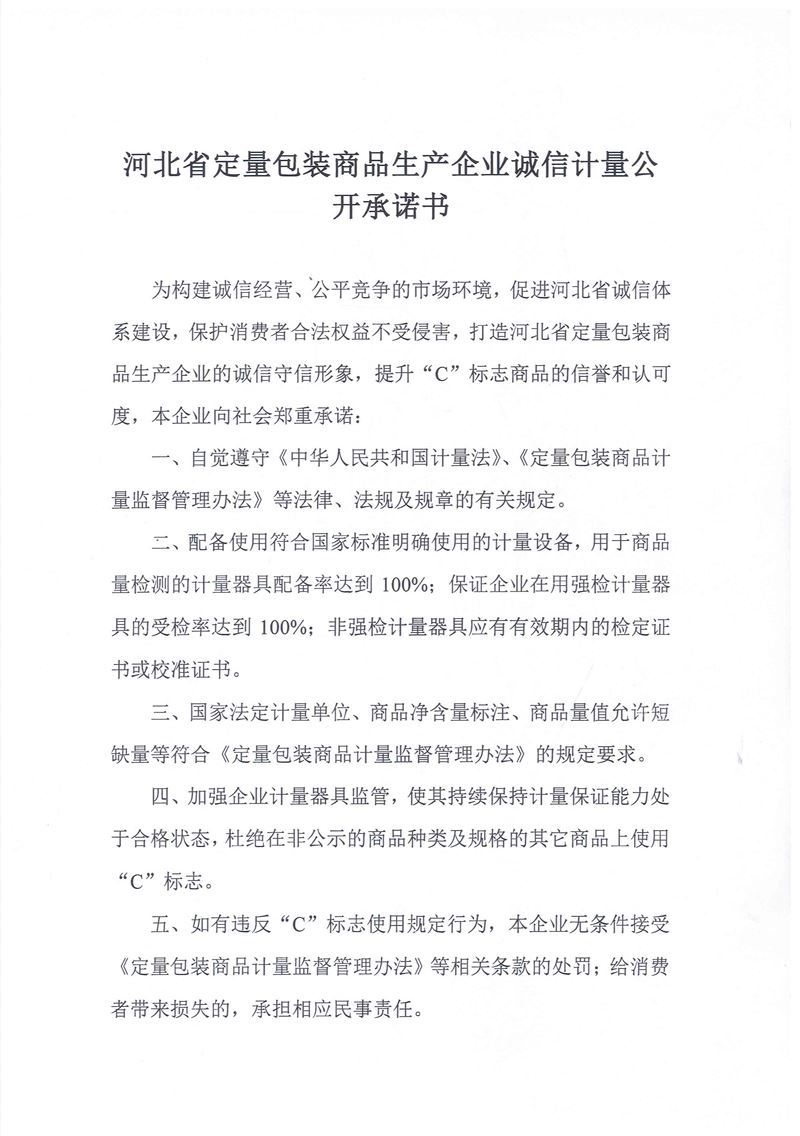 河北省定量包装商品生产企业诚信计量公开承诺书

为构建诚信经营、公平竞争的市场环境，促进河北省诚信体系建设，保护消费者合法权益不受侵害，打造河北省定量包装商品生产企业的诚信守信形象，提升“C”标志商品的信誉和认可度，本企业向社会郑重承诺：

一、自觉遵守《中华人民共和国计量法》、《定量包装商品计量监督管理办法》等法律、法规及规章的有关规定。

二、配备使用符合国家标准明确使用的计量设备，用于商品量检测的计量器具配备率达到 100%；保证企业在用强检计量器具的受检率达到 100%；非强检计量器具应有有效期内的检定证书或校准证书。

三、国家法定计量单位、商品净含量标注、商品量值允许短缺量等符合《定量包装商品计量监督管理办法》的规定要求。

四、加强企业计量器具监管，使其持续保持计量保证能力处于合格状态，杜绝在非公示的商品种类及规格的其它商品上使用“C”标志。

五、如有违反“C”标志使用规定行为，本企业无条件接受《定量包装商品计量监督管理办法》等相关条款的处罚；给消费者带来损失的，承担相应民事责任。